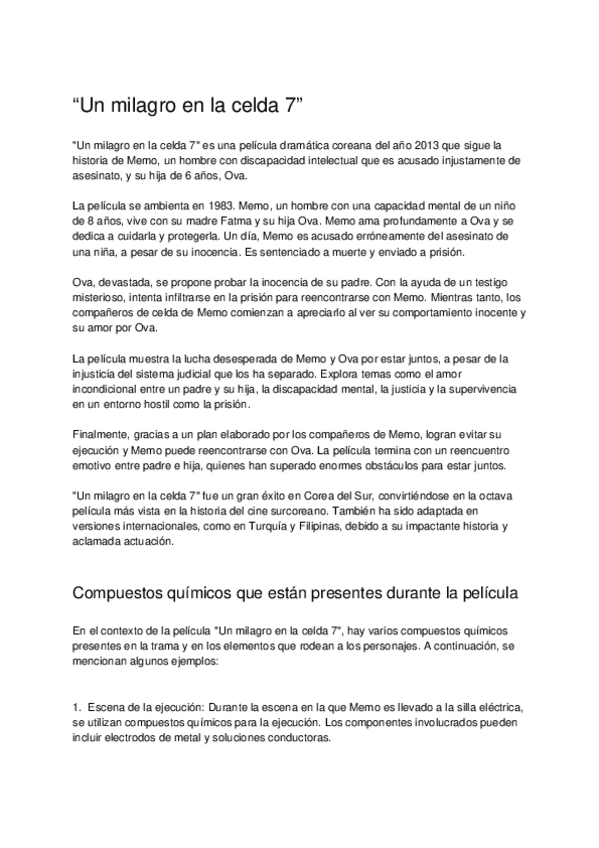 “Un milagro en la celda 7”

"Un milagro en la celda 7" es una película dramática coreana del año 2013 que sigue la historia de Memo, un hombre con discapacidad intelectual que es acusado injustamente de asesinato, y su hija de 6 años, Ova.

La película se ambienta en 1983. Memo, un hombre con una capacidad mental de un niño de 8 años, vive con su madre Fatma y su hija Ova. Memo ama profundamente a Ova y se dedica a cuidarla y protegerla. Un día, Memo es acusado erróneamente del asesinato de una niña, a pesar de su inocencia. Es sentenciado a muerte y enviado a prisión.

Ova, devastada, se propone probar la inocencia de su padre. Con la ayuda de un testigo misterioso, intenta infiltrarse en la prisión para reencontrarse con Memo. Mientras tanto, los compañeros de celda de Memo comienzan a apreciarlo al ver su comportamiento inocente y su amor por Ova.

La película muestra la lucha desesperada de Memo y Ova por estar juntos, a pesar de la injusticia del sistema judicial que los ha separado. Explora temas como el amor incondicional entre un padre y su hija, la discapacidad mental, la justicia y la supervivencia en un entorno hostil como la prisión.

Finalmente, gracias a un plan elaborado por los compañeros de Memo, logran evitar su ejecución y Memo puede reencontrarse con Ova. La película termina con un reencuentro emotivo entre padre e hija, quienes han superado enormes obstáculos para estar juntos.

"Un milagro en la celda 7" fue un gran éxito en Corea del Sur, convirtiéndose en la octava película más vista en la historia del cine surcoreano. También ha sido adaptada en versiones internacionales, como en Turquía y Filipinas, debido a su impactante historia y aclamada actuación.

Compuestos químicos que están presentes durante la película

En el contexto de la película "Un milagro en la celda 7", hay varios compuestos químicos presentes en la trama y en los elementos que rodean a los personajes. A continuación, se mencionan algunos ejemplos:

1. Escena de la ejecución: Durante la escena en la que Memo es llevado a la silla eléctrica, se utilizan compuestos químicos para la ejecución. Los componentes involucrados pueden incluir electrodos de metal y soluciones conductoras.